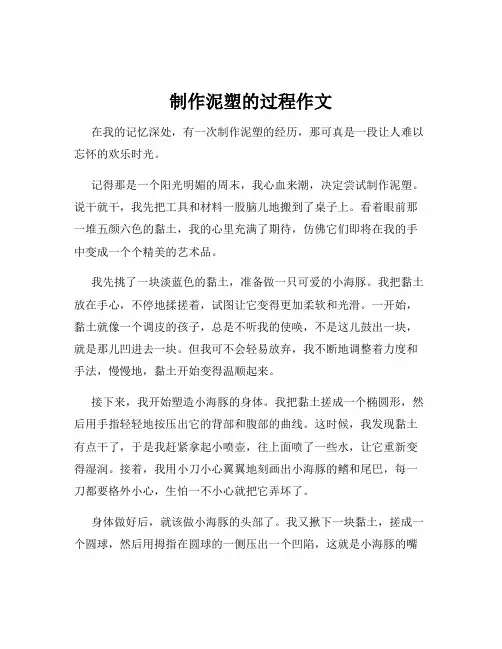 制作泥塑的过程作文

在我的记忆深处，有一次制作泥塑的经历，那可真是一段让人难以忘怀的欢乐时光。

记得那是一个阳光明媚的周末，我心血来潮，决定尝试制作泥塑。说干就干，我先把工具和材料一股脑儿地搬到了桌子上。看着眼前那一堆五颜六色的黏土，我的心里充满了期待，仿佛它们即将在我的手中变成一个个精美的艺术品。

我先挑了一块淡蓝色的黏土，准备做一只可爱的小海豚。我把黏土放在手心，不停地揉搓着，试图让它变得更加柔软和光滑。一开始，黏土就像一个调皮的孩子，总是不听我的使唤，不是这儿鼓出一块，就是那儿凹进去一块。但我可不会轻易放弃，我不断地调整着力度和手法，慢慢地，黏土开始变得温顺起来。

接下来，我开始塑造小海豚的身体。我把黏土搓成一个椭圆形，然后用手指轻轻地按压出它的背部和腹部的曲线。这时候，我发现黏土有点干了，于是我赶紧拿起小喷壶，往上面喷了一些水，让它重新变得湿润。接着，我用小刀小心翼翼地刻画出小海豚的鳍和尾巴，每一刀都要格外小心，生怕一不小心就把它弄坏了。

身体做好后，就该做小海豚的头部了。我又揪下一块黏土，搓成一个圆球，然后用拇指在圆球的一侧压出一个凹陷，这就是小海豚的嘴